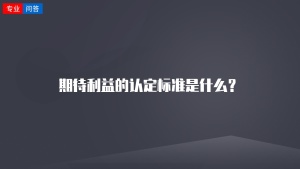 专业 问答

期待利益的认定标准是什么？